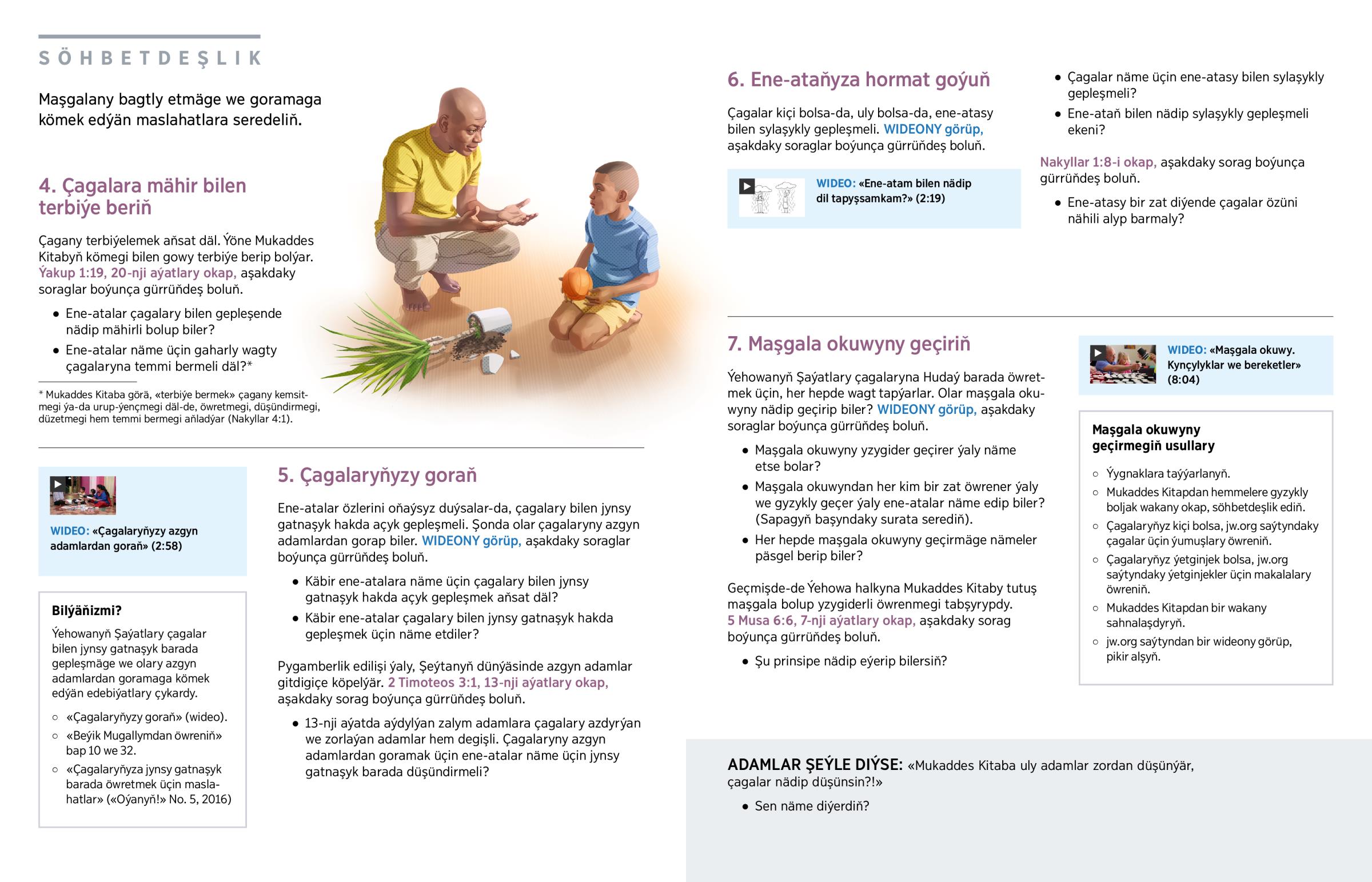 SÖHBETDEŞLIK

Maşgalany bagtly etmäge we goramaga kömek edýän maslahatlara seredeliň.

4. Çagalara mähir bilen terbiýe beriň

Çagany terbiýelemek aňsat däl. Ýöne Mukaddes Kitabyň kömegi bilen gowy terbiýe berip bolýar. Ýakup 1:19, 20-nji aýatlary okap, aşakdaky soraglar boýunça gürrüňdeş boluň.

• Ene-atalar çagalary bilen gepleşende nädip mähirli bolup biler?
• Ene-atalar näme üçin gaharly wagty çagalaryna temmi bermeli däl?*

* Mukaddes Kitaba görä, «terbiýe bermek» çagany kemsitmegi ýa-da urup-ýençmegi däl-de, öwretmegi, düşündirmegi, düzetmegi hem temmi bermegi aňladýar (Nakyllar 4:1).

WIDEO: «Çagalaryňyzy azgyn adamlardan goraň» (2:58)

Bilýäňizmi?
Ýehowanyň Şaýatlary çagalar bilen jynsy gatnaşyk barada gepleşmäge we olary azgyn adamlardan goramaga kömek edýän edebiýatlary çykardy.
○ «Çagalaryňyzy goraň» (wideo).
○ «Beýik Mugallymdan öwreniň» bap 10 we 32.
○ «Çagalaryňyza jynsy gatnaşyk barada öwretmek üçin maslahatlar» («Oýanyň!» No. 5, 2016)

5. Çagalaryňyzy goraň

Ene-atalar özlerini oňaýsyz duýsalar-da, çagalary bilen jynsy gatnaşyk hakda açyk gepleşmeli. Şonda olar çagalaryny azgyn adamlardan gorap biler. WIDEONY görüp, aşakdaky soraglar boýunça gürrüňdeş boluň.

• Käbir ene-atalara näme üçin çagalary bilen jynsy gatnaşyk hakda açyk gepleşmek aňsat däl?
• Käbir ene-atalar çagalary bilen jynsy gatnaşyk hakda gepleşmek üçin näme etdiler?

Pygamberlik edilişi ýaly, Şeýtanyň dünýäsinde azgyn adamlar gitdigiçe köpelýär. 2 Timoteos 3:1, 13-nji aýatlary okap, aşakdaky sorag boýunça gürrüňdeş boluň.

• 13-nji aýatda aýdylýan zalym adamlara çagalary azdyrýan we zorlaýan adamlar hem degişli. Çagalaryny azgyn adamlardan goramak üçin ene-atalar näme üçin jynsy gatnaşyk barada düşündirmeli?

6. Ene-ataňyza hormat goýuň

Çagalar kiçi bolsa-da, uly bolsa-da, ene-atasy bilen sylaşykly gepleşmeli. WIDEONY görüp, aşakdaky soraglar boýunça gürrüňdeş boluň.

WIDEO: «Ene-atam bilen nädip dil tapyşsamkam?» (2:19)

• Çagalar näme üçin ene-atasy bilen sylaşykly gepleşmeli?
• Ene-ataň bilen nädip sylaşykly gepleşmeli ekeni?

Nakyllar 1:8-i okap, aşakdaky sorag boýunça gürrüňdeş boluň.

• Ene-atasy bir zat diýende çagalar özüni nähili alyp barmaly?

7. Maşgala okuwyny geçiriň

Ýehowanyň Şaýatlary çagalaryna Hudaý barada öwretmek üçin, her hepde wagt tapýarlar. Olar maşgala okuwyny nädip geçirip biler? WIDEONY görüp, aşakdaky soraglar boýunça gürrüňdeş boluň.

• Maşgala okuwyny yzygider geçirer ýaly näme etse bolar?
• Maşgala okuwyndan her kim bir zat öwrener ýaly we gyzykly geçer ýaly ene-atalar näme edip biler? (Sapagyň başyndaky surata serediň).
• Her hepde maşgala okuwyny geçirmäge nämeler päsgel berip biler?

Geçmişde-de Ýehowa halkyna Mukaddes Kitaby tutuş maşgala bolup yzygiderli öwrenmegi tabşyrypdy. 5 Musa 6:6, 7-nji aýatlary okap, aşakdaky sorag boýunça gürrüňdeş boluň.

• Şu prinsipe nädip eýerip bilersiň?

WIDEO: «Maşgala okuwy. Kynçylyklar we bereketler» (8:04)

Maşgala okuwyny geçirmegiň usullary
○ Ýygnaklara taýýarlanyň.
○ Mukaddes Kitapdan hemmelere gyzykly boljak wakany okap, söhbetdeşlik ediň.
○ Çagalaryňyz kiçi bolsa, jw.org saýtyndaky çagalar üçin ýumuşlary öwreniň.
○ Çagalaryňyz ýetginjek bolsa, jw.org saýtyndaky ýetginjekler üçin makalalary öwreniň.
○ Mukaddes Kitapdan bir wakany sahnalaşdyryň.
○ jw.org saýtyndan bir wideony görüp, pikir alşyň.

ADAMLAR ŞEÝLE DIÝSE: «Mukaddes Kitaba uly adamlar zordan düşünýär, çagalar nädip düşünsin?!»

• Sen näme diýerdiň?